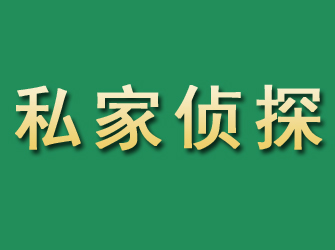 私家侦探